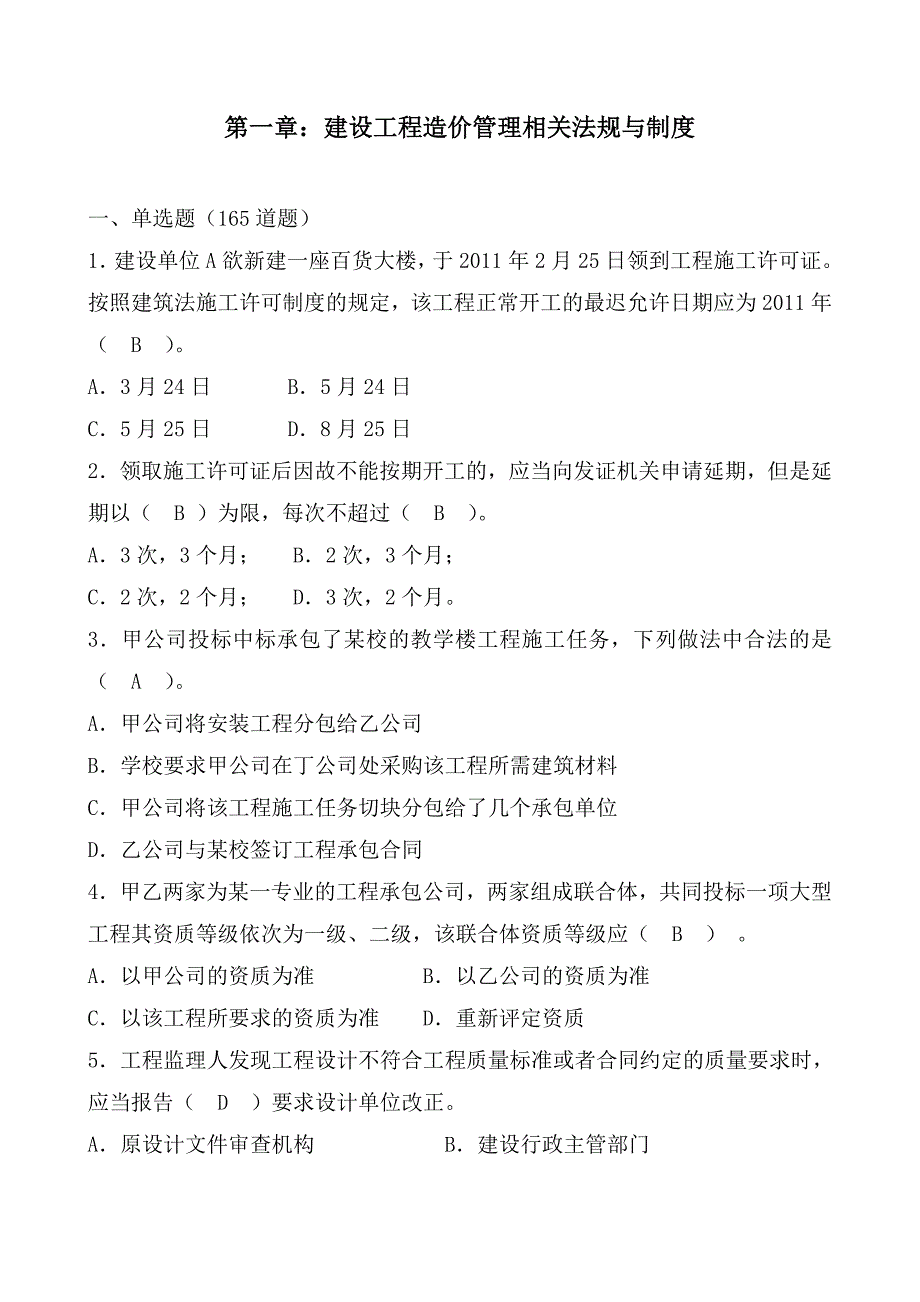 第一章：建设工程造价管理相关法规与制度

一、单选题（165 道题）

1. 建设单位 A 欲新建一座百货大楼，于 2011 年 2 月 25 日领到工程施工许可证。按照建筑法施工许可制度的规定，该工程正常开工的最迟允许日期应为 2011 年（ B ）。

A. 3 月 24 日　　B. 5 月 24 日

C. 5 月 25 日　　D. 8 月 25 日

2. 领取施工许可证后因故不能按期开工的，应当向发证机关申请延期，但是延期以（ B ）为限，每次不超过（ B ）。

A. 3 次，3 个月；　B. 2 次，3 个月；

C. 2 次，2 个月；　D. 3 次，2 个月。

3. 甲公司投标中标承包了某校的教学楼工程施工任务，下列做法中合法的是（ A ）。

A. 甲公司将安装工程分包给乙公司

B. 学校要求甲公司在丁公司处采购该工程所需建筑材料

C. 甲公司将该工程施工任务切块分包给了几个承包单位

D. 乙公司与某校签订工程承包合同

4. 甲乙两家为某一专业的工程承包公司，两家组成联合体，共同投标一项大型工程其资质等级依次为一级、二级，该联合体资质等级应（ B ）。

A. 以甲公司的资质为准　　B. 以乙公司的资质为准

C. 以该工程所要求的资质为准　　D. 重新评定资质

5. 工程监理人发现工程设计不符合工程质量标准或者合同约定的质量要求时，应当报告（ D ）要求设计单位改正。

A. 原设计文件审查机构　　B. 建设行政主管部门